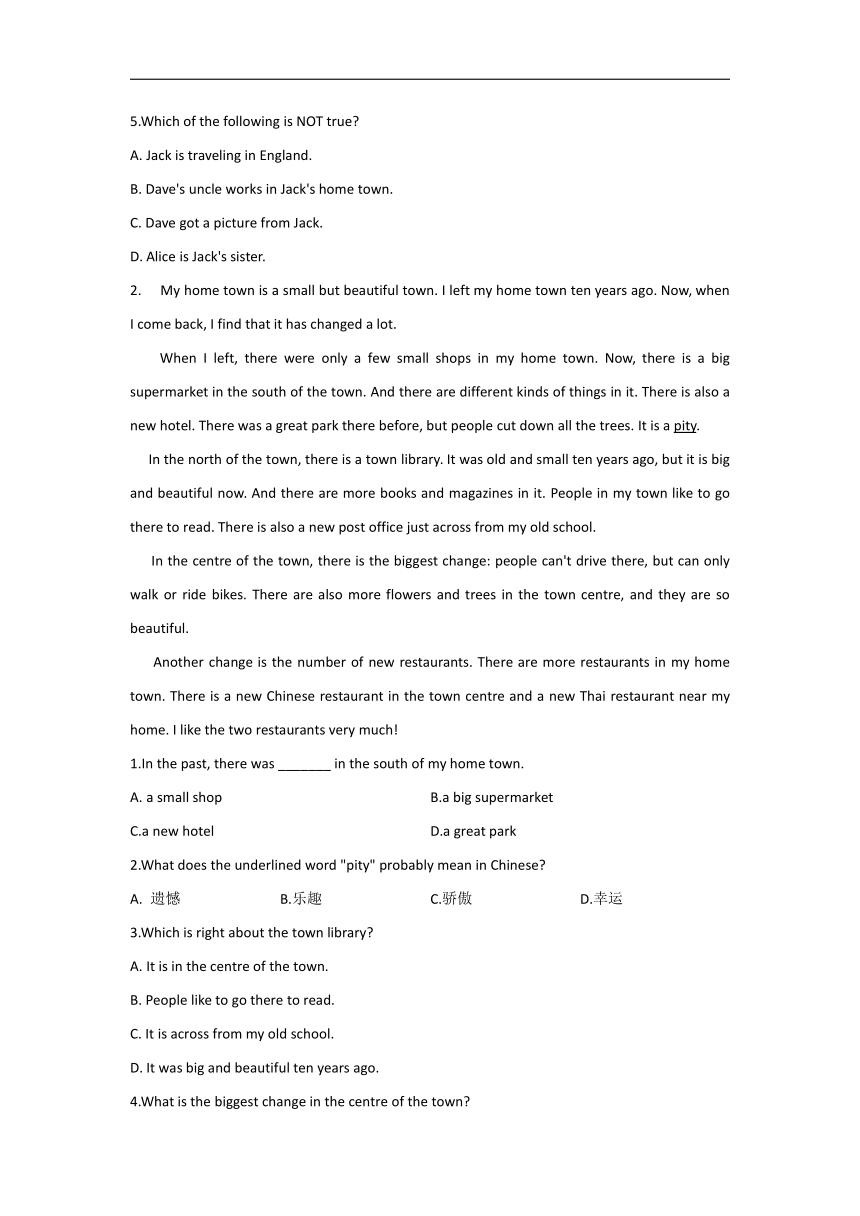 5.Which of the following is NOT true?

A. Jack is traveling in England.

B. Dave's uncle works in Jack's home town.

C. Dave got a picture from Jack.

D. Alice is Jack's sister.

2. My home town is a small but beautiful town. I left my home town ten years ago. Now, when I come back, I find that it has changed a lot.

When I left, there were only a few small shops in my home town. Now, there is a big supermarket in the south of the town. And there are different kinds of things in it. There is also a new hotel. There was a great park there before, but people cut down all the trees. It is a pity.

In the north of the town, there is a town library. It was old and small ten years ago, but it is big and beautiful now. And there are more books and magazines in it. People in my town like to go there to read. There is also a new post office just across from my old school.

In the centre of the town, there is the biggest change: people can't drive there, but can only walk or ride bikes. There are also more flowers and trees in the town centre, and they are so beautiful.

Another change is the number of new restaurants. There are more restaurants in my home town. There is a new Chinese restaurant in the town centre and a new Thai restaurant near my home. I like the two restaurants very much!

1.In the past, there was _______ in the south of my home town.

A. a small shop

B.a big supermarket

C.a new hotel

D.a great park

2.What does the underlined word "pity" probably mean in Chinese?

A. 遗憾

B.乐趣

C.骄傲

D.幸运

3.Which is right about the town library?

A. It is in the centre of the town.

B. People like to go there to read.

C. It is across from my old school.

D. It was big and beautiful ten years ago.

4.What is the biggest change in the centre of the town?